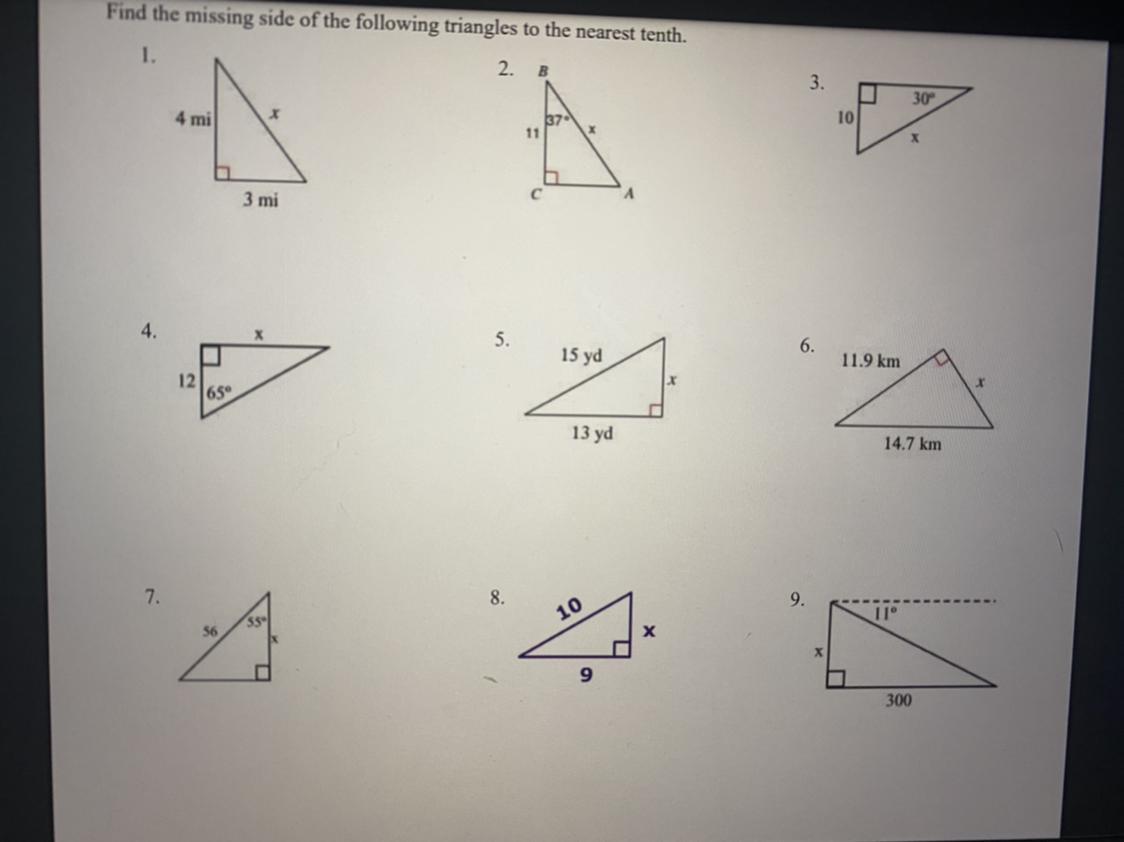 Find the missing side of the following triangles to the nearest tenth.

1.

4 mi

x

3 mi

2.

B

37°

11

x

C

A

3.

30°

10

x

4.

x

12

65°

5.

15 yd

x

13 yd

6.

11.9 km

x

14.7 km

7.

56

55°

x

8.

10

x

9

9.

11°

x

300